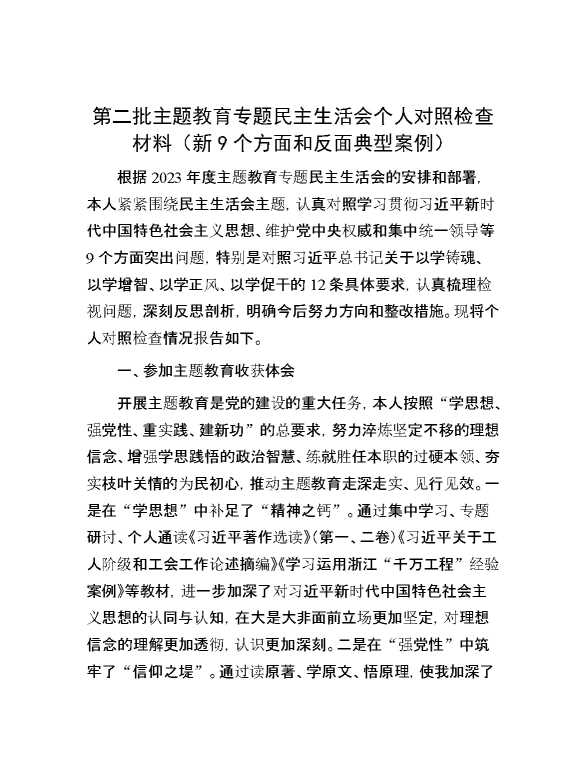 第二批主题教育专题民主生活会个人对照检查材料（新9个方面和反面典型案例）

根据2023年度主题教育专题民主生活会的安排和部署，本人紧紧围绕民主生活会主题，认真对照学习贯彻习近平新时代中国特色社会主义思想、维护党中央权威和集中统一领导等9个方面突出问题，特别是对照习近平总书记关于以学铸魂、以学增智、以学正风、以学促干的12条具体要求，认真梳理检视问题，深刻反思剖析，明确今后努力方向和整改措施。现将个人对照检查情况报告如下。

一、参加主题教育收获体会

开展主题教育是党的建设的重大任务，本人按照“学思想、强党性、重实践、建新功”的总要求，努力淬炼坚定不移的理想信念、增强学思践悟的政治智慧、练就胜任本职的过硬本领、夯实枝叶关情的为民初心，推动主题教育走深走实、见行见效。一是在“学思想”中补足了“精神之钙”。通过集中学习、专题研讨、个人通读《习近平著作选读》（第一、二卷）《习近平关于工人阶级和工会工作论述摘编》《学习运用浙江“千万工程”经验案例》等教材，进一步加深了对习近平新时代中国特色社会主义思想的认同与认知，在大是大非面前立场更加坚定，对理想信念的理解更加透彻，认识更加深刻。二是在“强党性”中筑牢了“信仰之堤”。通过读原著、学原文、悟原理，使我加深了